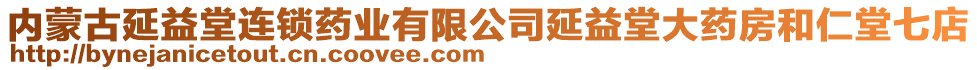 内蒙古延益堂连锁药业有限公司延益堂大药房和仁堂七店
http://bynejanicetout.cn.coovee.com